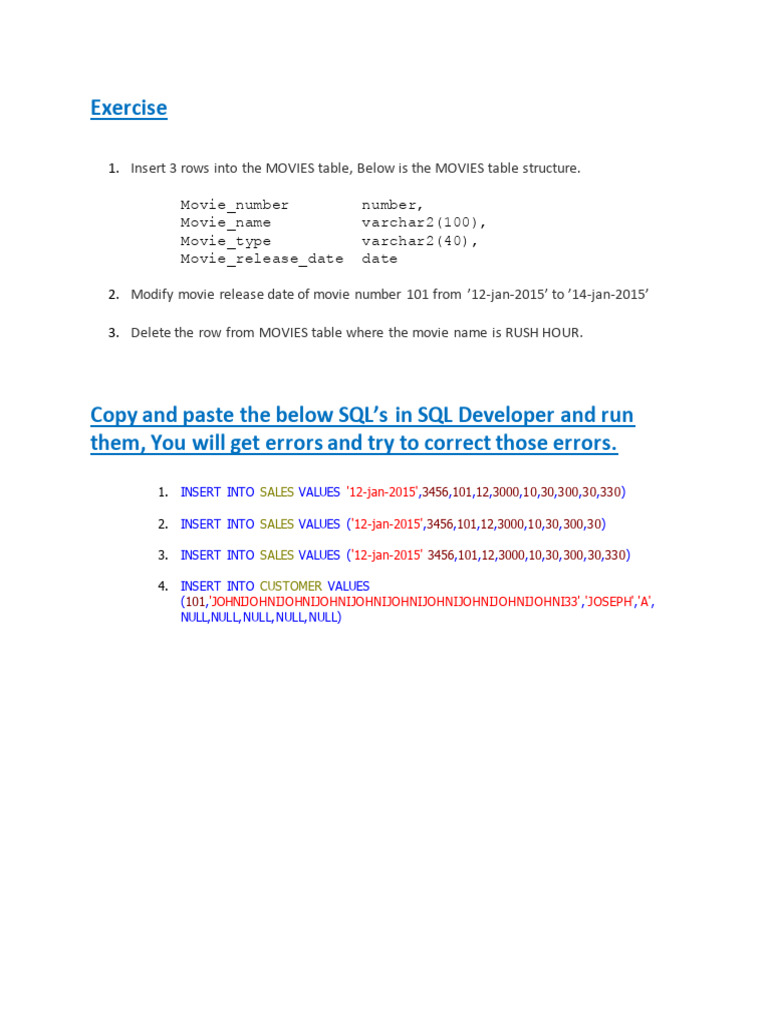 Exercise

1. Insert 3 rows into the MOVIES table, Below is the MOVIES table structure.

Movie_number        number,
Movie_name          varchar2(100),
Movie_type          varchar2(40),
Movie_release_date  date

2. Modify movie release date of movie number 101 from '12-jan-2015' to '14-jan-2015'

3. Delete the row from MOVIES table where the movie name is RUSH HOUR.

Copy and paste the below SQL's in SQL Developer and run them, You will get errors and try to correct those errors.

1. INSERT INTO SALES VALUES '12-jan-2015',3456,101,12,3000,10,30,300,30,330)

2. INSERT INTO SALES VALUES ('12-jan-2015',3456,101,12,3000,10,30,300,30)

3. INSERT INTO SALES VALUES ('12-jan-2015' 3456,101,12,3000,10,30,300,30,330)

4. INSERT INTO CUSTOMER VALUES (101,'JOHNIJOHNIJOHNIJOHNIJOHNIJOHNIJOHNIJOHNIJOHNIJOHNI33','JOSEPH','A', NULL,NULL,NULL,NULL,NULL)